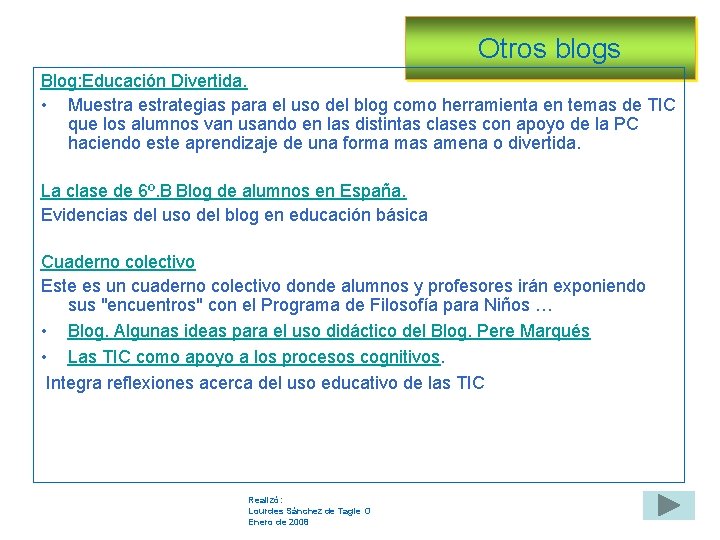 Otros blogs

Blog:Educación Divertida.

• Muestra estrategias para el uso del blog como herramienta en temas de TIC que los alumnos van usando en las distintas clases con apoyo de la PC haciendo este aprendizaje de una forma mas amena o divertida.

La clase de 6º.B Blog de alumnos en España.

Evidencias del uso del blog en educación básica

Cuaderno colectivo

Este es un cuaderno colectivo donde alumnos y profesores irán exponiendo sus "encuentros" con el Programa de Filosofía para Niños …

• Blog. Algunas ideas para el uso didáctico del Blog. Pere Marqués

• Las TIC como apoyo a los procesos cognitivos.

Integra reflexiones acerca del uso educativo de las TIC

Realizó:
Lourdes Sánchez de Tagle O
Enero de 2008